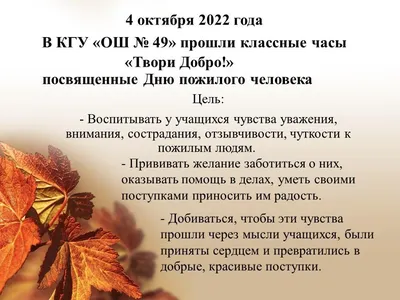 4 октября 2022 года

В КГУ «ОШ № 49» прошли классные часы «Твори Добро!» посвященные Дню пожилого человека

Цель:

- Воспитывать у учащихся чувства уважения, внимания, сострадания, отзывчивости, чуткости к пожилым людям.

- Прививать желание заботиться о них, оказывать помощь в делах, уметь своими поступками приносить им радость.

- Добиваться, чтобы эти чувства прошли через мысли учащихся, были приняты сердцем и превратились в добрые, красивые поступки.